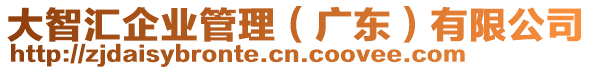 大智汇企业管理（广东）有限公司
http://zjdaisybronte.cn.coovee.com